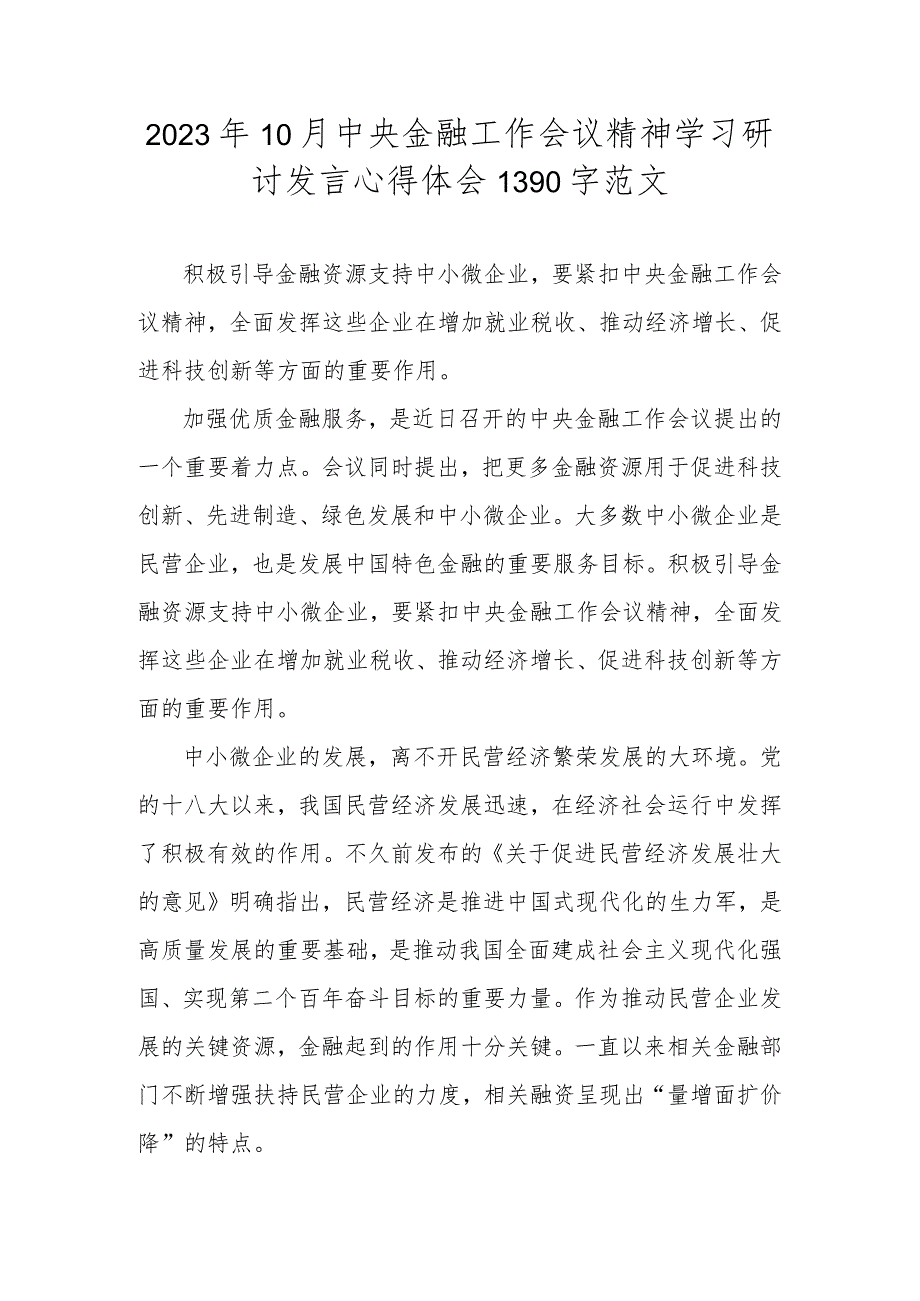 2023年10月中央金融工作会议精神学习研讨发言心得体会1390字范文

积极引导金融资源支持中小微企业，要紧扣中央金融工作会议精神，全面发挥这些企业在增加就业税收、推动经济增长、促进科技创新等方面的重要作用。

加强优质金融服务，是近日召开的中央金融工作会议提出的一个重要着力点。会议同时提出，把更多金融资源用于促进科技创新、先进制造、绿色发展和中小微企业。大多数中小微企业是民营企业，也是发展中国特色金融的重要服务目标。积极引导金融资源支持中小微企业，要紧扣中央金融工作会议精神，全面发挥这些企业在增加就业税收、推动经济增长、促进科技创新等方面的重要作用。

中小微企业的发展，离不开民营经济繁荣发展的大环境。党的十八大以来，我国民营经济发展迅速，在经济社会运行中发挥了积极有效的作用。不久前发布的《关于促进民营经济发展壮大的意见》明确指出，民营经济是推进中国式现代化的生力军，是高质量发展的重要基础，是推动我国全面建成社会主义现代化强国、实现第二个百年奋斗目标的重要力量。作为推动民营企业发展的关键资源，金融起到的作用十分关键。一直以来相关金融部门不断增强扶持民营企业的力度，相关融资呈现出“量增面扩价降”的特点。